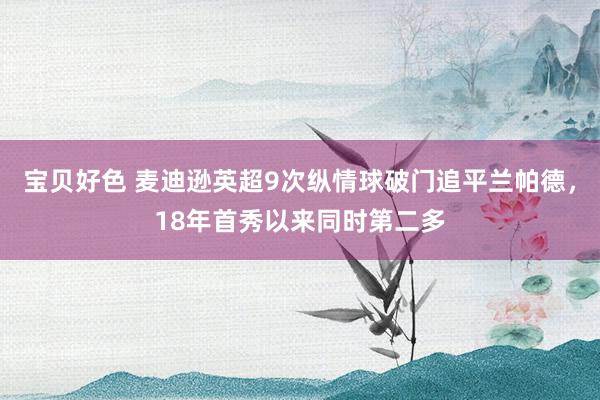 宝贝好色 麦迪逊英超9次纵情球破门追平兰帕德，18年首秀以来同时第二多